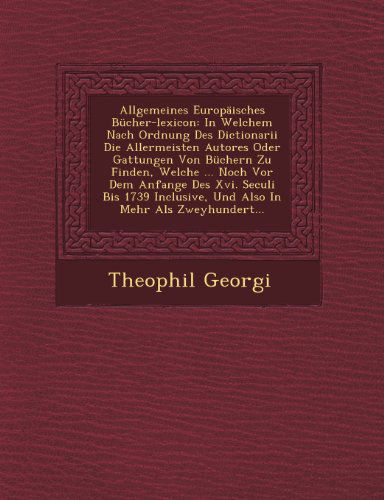 Allgemeines Europäisches Bücher-lexicon: In Welchem Nach Ordnung Des Dictionarii Die Allermeisten Autores Oder Gattungen Von Büchern Zu Finden, Welche ... Noch Vor Dem Anfange Des Xvi. Seculi Bis 1739 Inclusive, Und Also In Mehr Als Zweyhundert...

Theophil Georgi